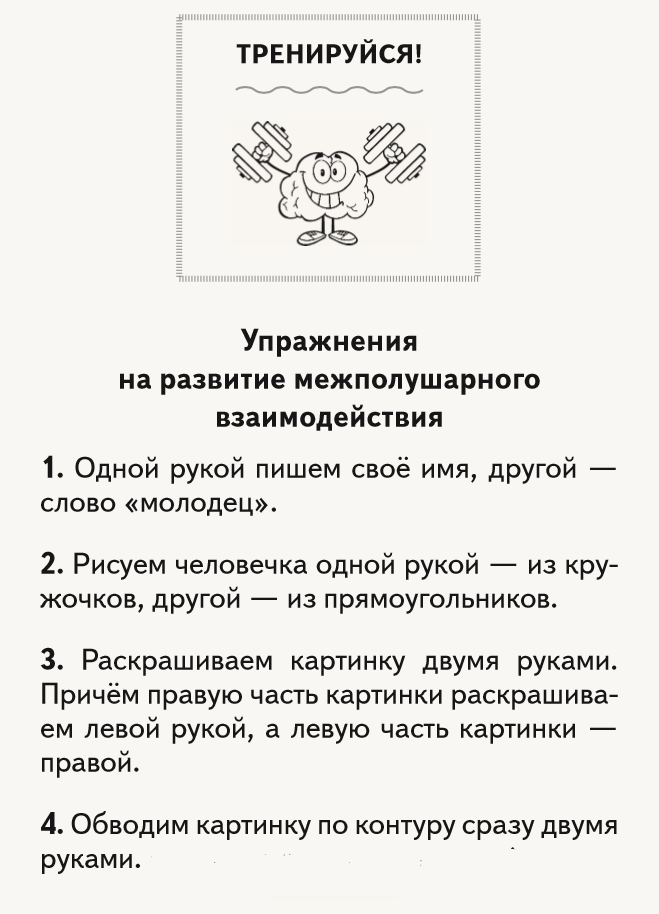 ТРЕНИРУЙСЯ!

Упражнения
на развитие межполушарного
взаимодействия

1. Одной рукой пишем своё имя, другой — слово «молодец».

2. Рисуем человечка одной рукой — из кружочков, другой — из прямоугольников.

3. Раскрашиваем картинку двумя руками. Причём правую часть картинки раскрашиваем левой рукой, а левую часть картинки — правой.

4. Обводим картинку по контуру сразу двумя руками.